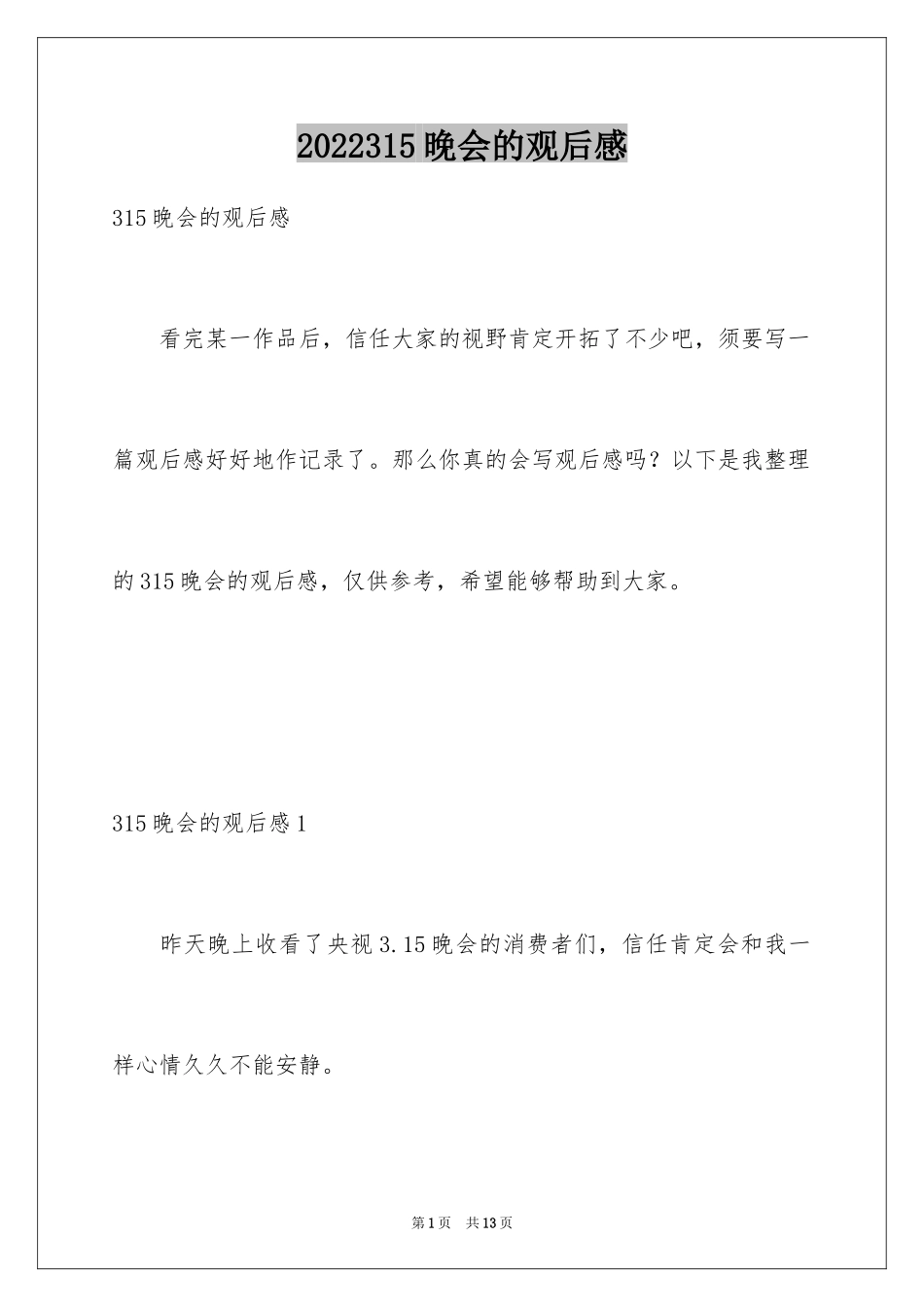 2022315 晚会的观后感

315 晚会的观后感

看完某一作品后，信任大家的视野肯定开拓了不少吧，须要写一篇观后感好好地作记录了。那么你真的会写观后感吗？以下是我整理的 315 晚会的观后感，仅供参考，希望能够帮助到大家。

315 晚会的观后感 1

昨天晚上收看了央视 3.15 晚会的消费者们，信任肯定会和我一样心情久久不能安静。

第 1 页 共 13 页